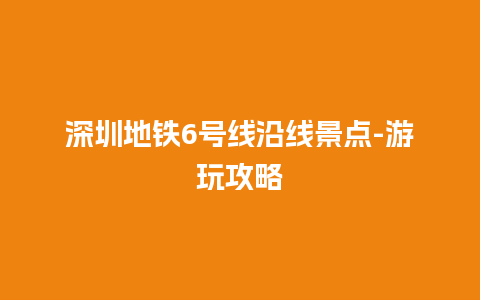 深圳地铁6号线沿线景点-游玩攻略